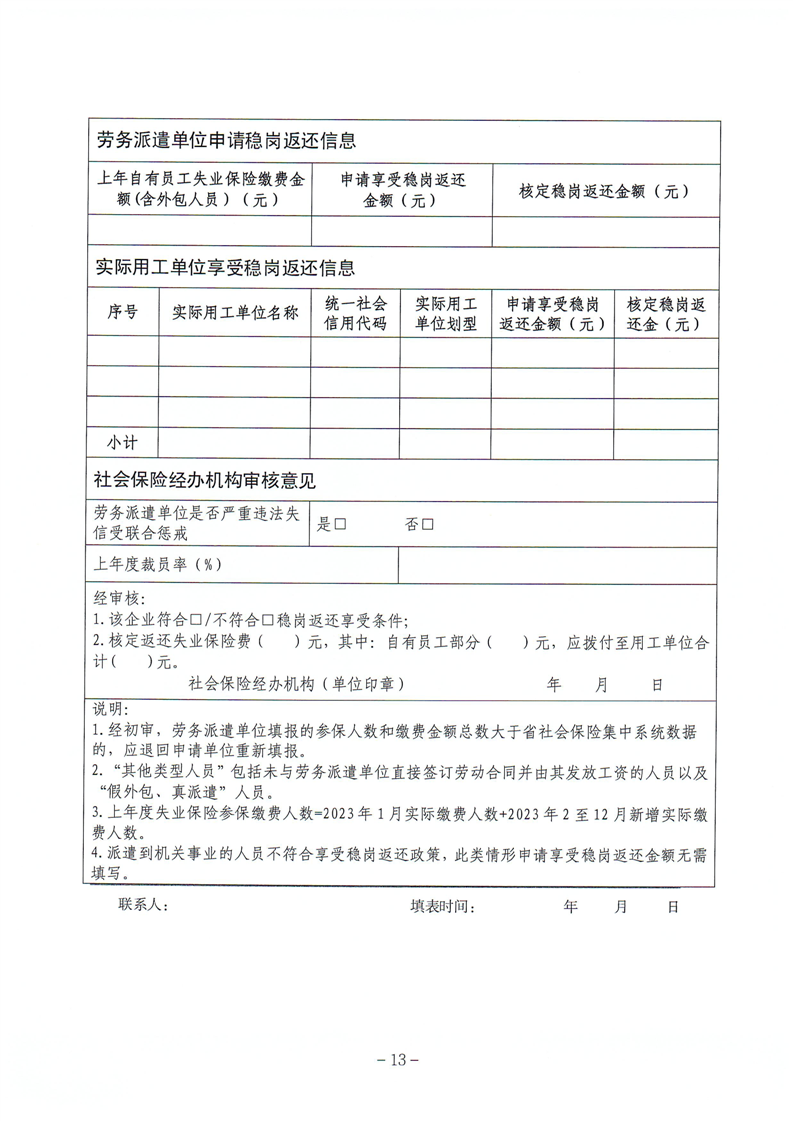 劳务派遣单位申请稳岗返还信息

| 上年自有员工失业保险缴费金额(含外包人员)(元) | 申请享受稳岗返还金额(元) | 核定稳岗返还金额(元) |
|---|---|---|
| | | |

实际用工单位享受稳岗返还信息

| 序号 | 实际用工单位名称 | 统一社会信用代码 | 实际用工单位划型 | 申请享受稳岗返还金额(元) | 核定稳岗返还金(元) |
|---|---|---|---|---|---|
| | | | | | |
| | | | | | |
| | | | | | |
| 小计 | | | | | |

社会保险经办机构审核意见

| 劳务派遣单位是否严重违法失信受联合惩戒 | 是□ 否□ |
|---|---|
| 上年度裁员率(%) | |

经审核:
1.该企业符合□/不符合□稳岗返还享受条件;
2.核定返还失业保险费(  )元,其中:自有员工部分(  )元,应拨付至用工单位合计(  )元。
社会保险经办机构(单位印章)  年  月  日

说明:
1.经初审,劳务派遣单位填报的参保人数和缴费金额总数大于省社会保险集中系统数据的,应退回申请单位重新填报。
2."其他类型人员"包括未与劳务派遣单位直接签订劳动合同并由其发放工资的人员以及"假外包、真派遣"人员。
3.上年度失业保险参保缴费人数=2023年1月实际缴费人数+2023年2至12月新增实际缴费人数。
4.派遣到机关事业的人员不符合享受稳岗返还政策,此类情形申请享受稳岗返还金额无需填写。

联系人:  填表时间:  年  月  日

-13-